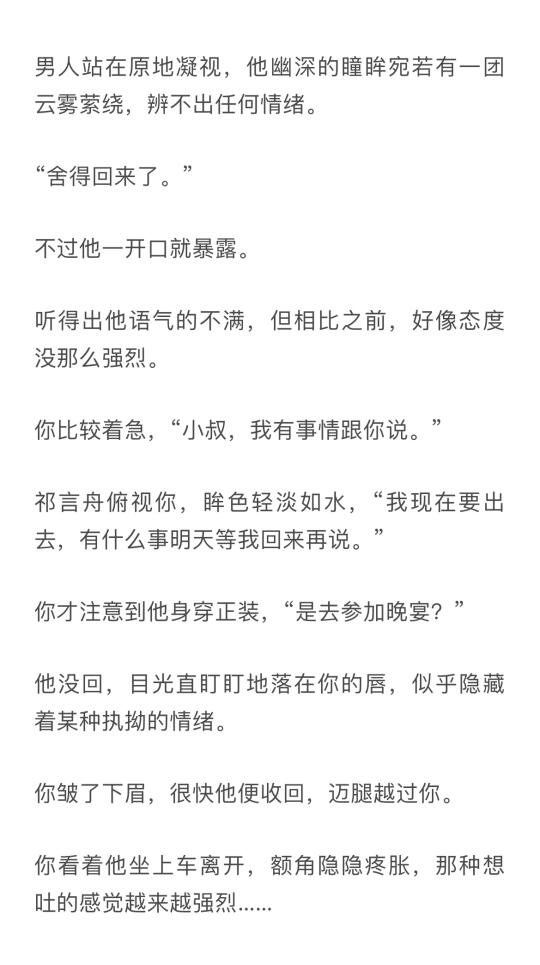 男人站在原地凝视，他幽深的瞳眸宛若有一团云雾萦绕，辨不出任何情绪。

“舍得回来了。”

不过他一开口就暴露。

听得出他语气的不满，但相比之前，好像态度没那么强烈。

你比较着急，“小叔，我有事情跟你说。”

祁言舟俯视你，眸色轻淡如水，“我现在要出去，有什么事明天等我回来再说。”

你才注意到他身穿正装，“是去参加晚宴？”

他没回，目光直盯盯地落在你的唇，似乎隐藏着某种执拗的情绪。

你皱了下眉，很快他便收回，迈腿越过你。

你看着他坐上车离开，额角隐隐疼胀，那种想吐的感觉越来越强烈……